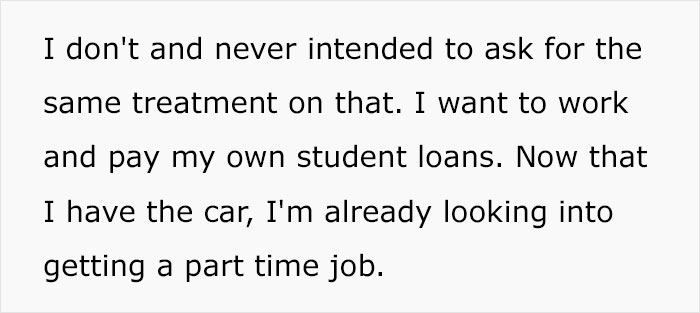 I don't and never intended to ask for the same treatment on that. I want to work and pay my own student loans. Now that I have the car, I'm already looking into getting a part time job.